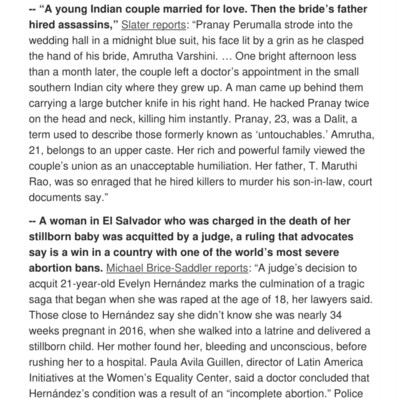 -- "A young Indian couple married for love. Then the bride's father hired assassins," Slater reports: "Pranay Perumalla strode into the wedding hall in a midnight blue suit, his face lit by a grin as he clasped the hand of his bride, Amrutha Varshini. … One bright afternoon less than a month later, the couple left a doctor's appointment in the small southern Indian city where they grew up. A man came up behind them carrying a large butcher knife in his right hand. He hacked Pranay twice on the head and neck, killing him instantly. Pranay, 23, was a Dalit, a term used to describe those formerly known as 'untouchables.' Amrutha, 21, belongs to an upper caste. Her rich and powerful family viewed the couple's union as an unacceptable humiliation. Her father, T. Maruthi Rao, was so enraged that he hired killers to murder his son-in-law, court documents say."

-- A woman in El Salvador who was charged in the death of her stillborn baby was acquitted by a judge, a ruling that advocates say is a win in a country with one of the world's most severe abortion bans. Michael Brice-Saddler reports: "A judge's decision to acquit 21-year-old Evelyn Hernández marks the culmination of a tragic saga that began when she was raped at the age of 18, her lawyers said. Those close to Hernández say she didn't know she was nearly 34 weeks pregnant in 2016, when she walked into a latrine and delivered a stillborn child. Her mother found her, bleeding and unconscious, before rushing her to a hospital. Paula Avila Guillen, director of Latin America Initiatives at the Women's Equality Center, said a doctor concluded that Hernández's condition was a result of an "incomplete abortion." Police